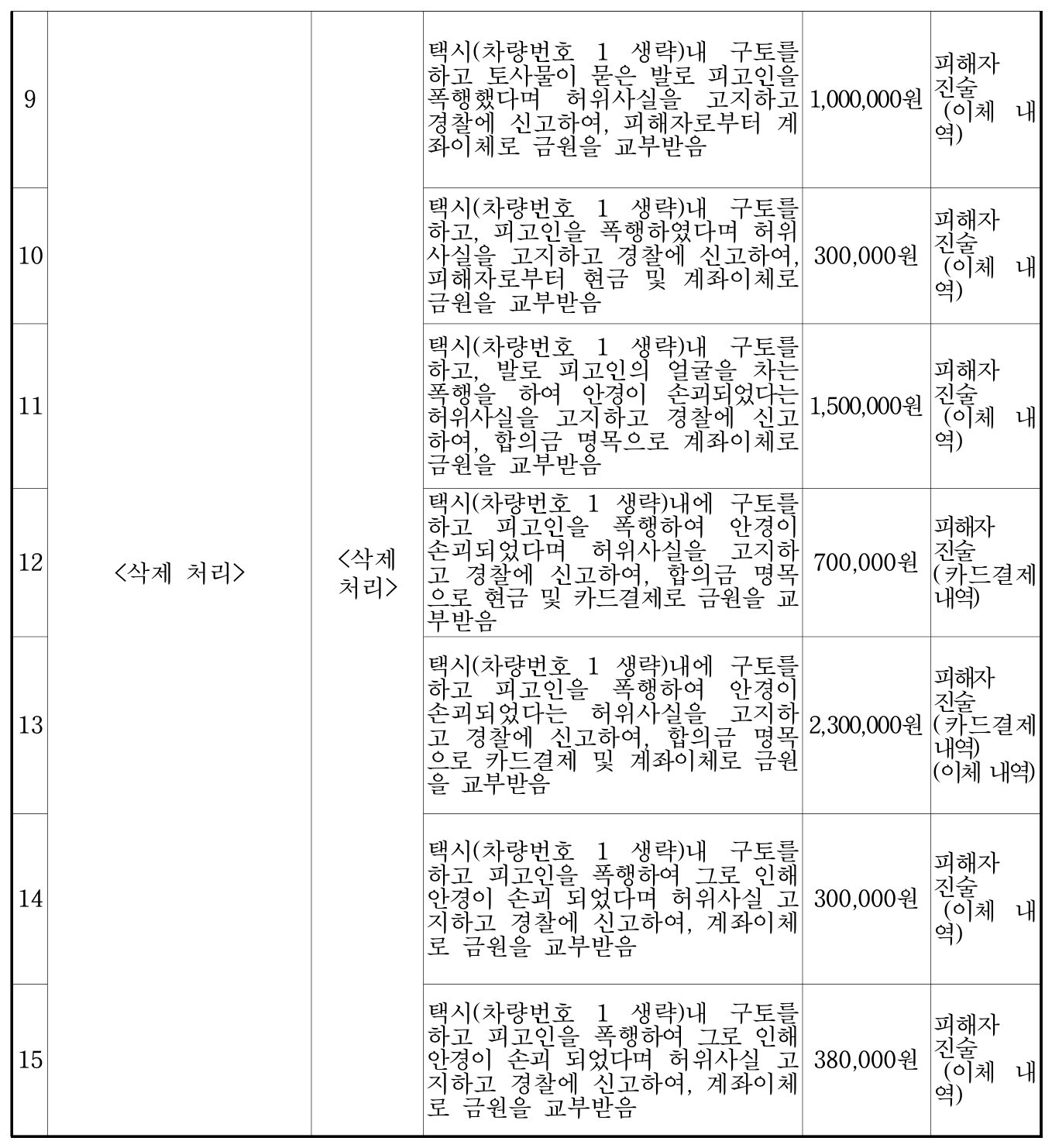 | 9 | <삭제 처리> | <삭제 처리> | 택시(차량번호 1 생략)내 구토를 하고 토사물이 묻은 발로 피고인을 폭행했다며 허위사실을 고지하고 경찰에 신고하여, 피해자로부터 계좌이체로 금원을 교부받음 | 1,000,000원 | 피해자 진술 (이체 내역) |
|---|---|---|---|---|---|
| 10 | | | 택시(차량번호 1 생략)내 구토를 하고, 피고인을 폭행하였다며 허위사실을 고지하고 경찰에 신고하여, 피해자로부터 현금 및 계좌이체로 금원을 교부받음 | 300,000원 | 피해자 진술 (이체 내역) |
| 11 | | | 택시(차량번호 1 생략)내 구토를 하고, 발로 피고인의 얼굴을 차는 폭행을 하여 안경이 손괴되었다는 허위사실을 고지하고 경찰에 신고하여, 합의금 명목으로 계좌이체로 금원을 교부받음 | 1,500,000원 | 피해자 진술 (이체 내역) |
| 12 | | | 택시(차량번호 1 생략)내에 구토를 하고 피고인을 폭행하여 안경이 손괴되었다며 허위사실을 고지하고 경찰에 신고하여, 합의금 명목으로 현금 및 카드결제로 금원을 교부받음 | 700,000원 | 피해자 진술 (카드결제 내역) |
| 13 | | | 택시(차량번호 1 생략)내에 구토를 하고 피고인을 폭행하여 안경이 손괴되었다는 허위사실을 고지하고 경찰에 신고하여, 합의금 명목으로 카드결제 및 계좌이체로 금원을 교부받음 | 2,300,000원 | 피해자 진술 (카드결제 내역) (이체 내역) |
| 14 | | | 택시(차량번호 1 생략)내 구토를 하고 피고인을 폭행하여 그로 인해 안경이 손괴 되었다며 허위사실 고지하고 경찰에 신고하여, 계좌이체로 금원을 교부받음 | 300,000원 | 피해자 진술 (이체 내역) |
| 15 | | | 택시(차량번호 1 생략)내 구토를 하고 피고인을 폭행하여 그로 인해 안경이 손괴 되었다며 허위사실 고지하고 경찰에 신고하여, 계좌이체로 금원을 교부받음 | 380,000원 | 피해자 진술 (이체 내역) |